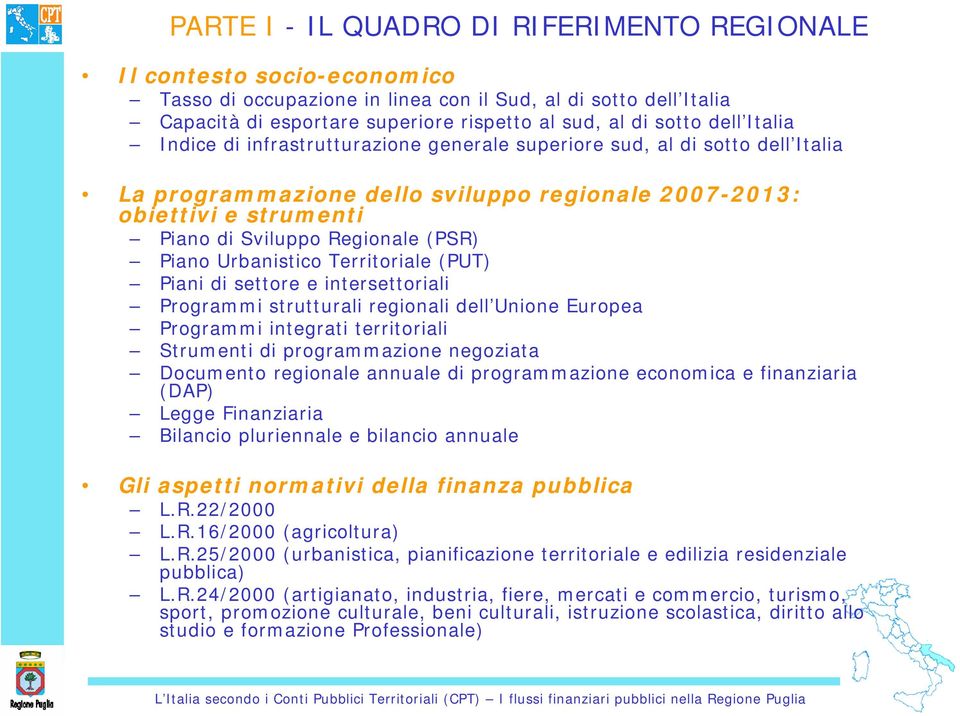 CPT

PARTE I - IL QUADRO DI RIFERIMENTO REGIONALE

• Il contesto socio-economico
– Tasso di occupazione in linea con il Sud, al di sotto dell'Italia
– Capacità di esportare superiore rispetto al sud, al di sotto dell'Italia
– Indice di infrastrutturazione generale superiore sud, al di sotto dell'Italia

• La programmazione dello sviluppo regionale 2007-2013: obiettivi e strumenti
– Piano di Sviluppo Regionale (PSR)
– Piano Urbanistico Territoriale (PUT)
– Piani di settore e intersettoriali
– Programmi strutturali regionali dell'Unione Europea
– Programmi integrati territoriali
– Strumenti di programmazione negoziata
– Documento regionale annuale di programmazione economica e finanziaria (DAP)
– Legge Finanziaria
– Bilancio pluriennale e bilancio annuale

• Gli aspetti normativi della finanza pubblica
– L.R.22/2000
– L.R.16/2000 (agricoltura)
– L.R.25/2000 (urbanistica, pianificazione territoriale e edilizia residenziale pubblica)
– L.R.24/2000 (artigianato, industria, fiere, mercati e commercio, turismo, sport, promozione culturale, beni culturali, istruzione scolastica, diritto allo studio e formazione Professionale)

Regione Puglia

L'Italia secondo i Conti Pubblici Territoriali (CPT) – I flussi finanziari pubblici nella Regione Puglia